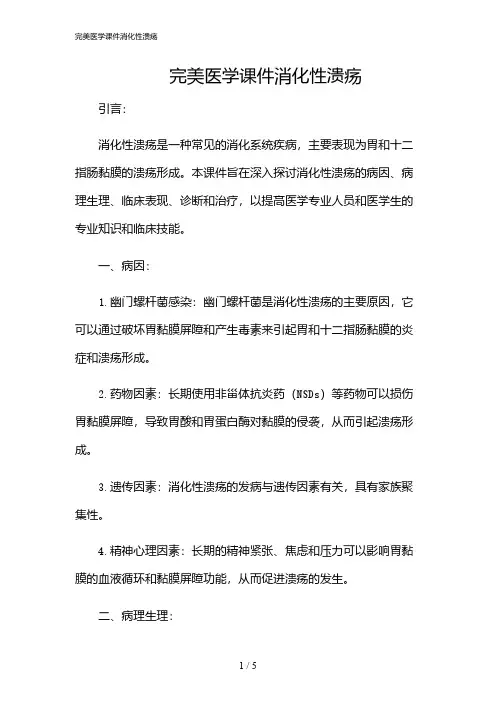 完美医学课件消化性溃疡

完美医学课件消化性溃疡

引言：

消化性溃疡是一种常见的消化系统疾病，主要表现为胃和十二指肠黏膜的溃疡形成。本课件旨在深入探讨消化性溃疡的病因、病理生理、临床表现、诊断和治疗，以提高医学专业人员和医学生的专业知识和临床技能。

一、病因：

1. 幽门螺杆菌感染：幽门螺杆菌是消化性溃疡的主要原因，它可以通过破坏胃黏膜屏障和产生毒素来引起胃和十二指肠黏膜的炎症和溃疡形成。

2. 药物因素：长期使用非甾体抗炎药（NSDs）等药物可以损伤胃黏膜屏障，导致胃酸和胃蛋白酶对黏膜的侵袭，从而引起溃疡形成。

3. 遗传因素：消化性溃疡的发病与遗传因素有关，具有家族聚集性。

4. 精神心理因素：长期的精神紧张、焦虑和压力可以影响胃黏膜的血液循环和黏膜屏障功能，从而促进溃疡的发生。

二、病理生理：

1 / 5